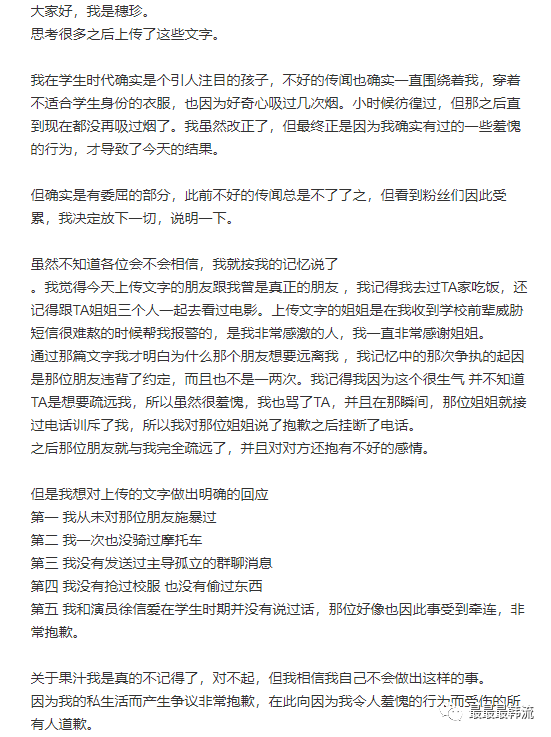 大家好，我是穗珍。
思考很多之后上传了这些文字。

我在学生时代确实是个引人注目的孩子，不好的传闻也确实一直围绕着我，穿着不适合学生身份的衣服，也因为好奇心吸过几次烟。小时候彷徨过，但那之后直到现在都没再吸过烟了。我虽然改正了，但最终正是因为我确实有过的一些羞愧的行为，才导致了今天的结果。

但确实是有委屈的部分，此前不好的传闻总是不了了之，但看到粉丝们因此受累，我决定放下一切，说明一下。

虽然不知道各位会不会相信，我就按我的记忆说了
。我觉得今天上传文字的朋友跟我曾是真正的朋友，我记得我去过TA家吃饭，还记得跟TA姐姐三个人一起去看过电影。上传文字的姐姐是在我收到学校前辈威胁短信很难熬的时候帮我报警的，是我非常感激的人，我一直非常感谢姐姐。
通过那篇文字我才明白为什么那个朋友想要远离我，我记忆中的那次争执的起因是那位朋友违背了约定，而且也不是一两次。我记得我因为这个很生气 并不知道TA是想要疏远我，所以虽然很羞愧，我也骂了TA，并且在那瞬间，那位姐姐就接过电话训斥了我，所以我对那位姐姐说了抱歉之后挂断了电话。
之后那位朋友就与我完全疏远了，并且对对方还抱有不好的感情。

但是我想对上传的文字做出明确的回应
第一 我从未对那位朋友施暴过
第二 我一次也没骑过摩托车
第三 我没有发送过主导孤立的群聊消息
第四 我没有抢过校服 也没有偷过东西
第五 我和演员徐信爱在学生时期并没有说过话，那位好像也因此事受到牵连，非常抱歉。

关于果汁我是真的不记得了，对不起，但我相信我自己不会做出这样的事。
因为我的私生活而产生争议非常抱歉，在此向因为我令人羞愧的行为而受伤的所有人道歉。

最最最韩流